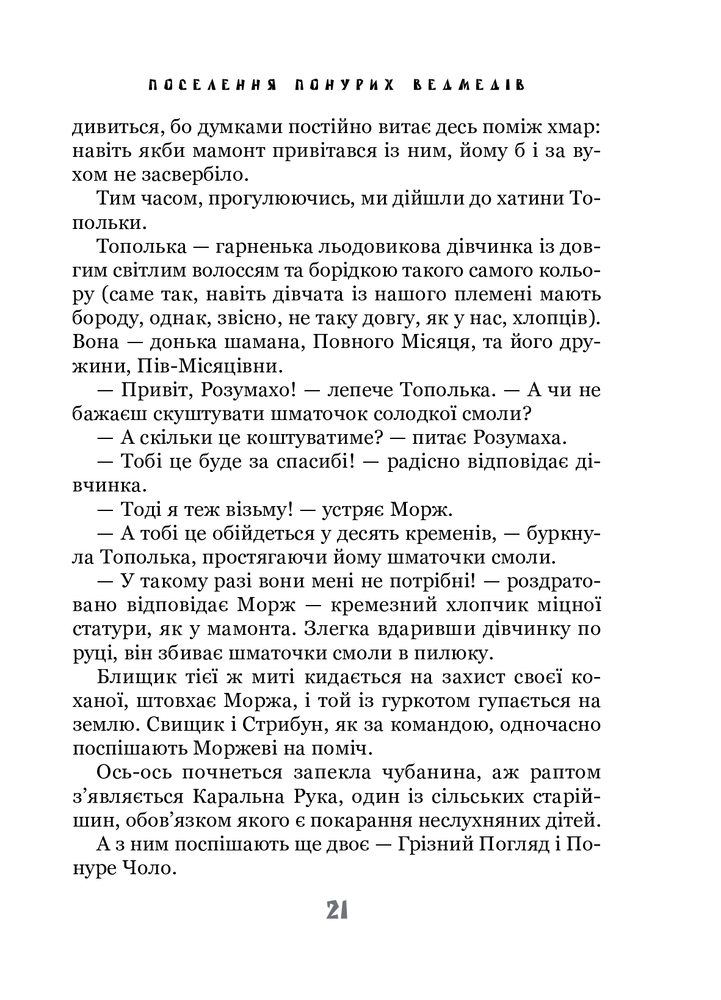 ПОСЕЛЕННЯ ПОНУРИХ ВЕДМЕДІВ

дивиться, бо думками постійно витає десь поміж хмар: навіть якби мамонт привітався із ним, йому б і за вухом не засвербіло.

Тим часом, прогулюючись, ми дійшли до хатини Топольки.

Тополька — гарненька льодовикова дівчинка із довгим світлим волоссям та борідкою такого самого кольору (саме так, навіть дівчата із нашого племені мають бороду, однак, звісно, не таку довгу, як у нас, хлопців). Вона — донька шамана, Повного Місяця, та його дружини, Пів-Місяцівни.

— Привіт, Розумахо! — лепече Тополька. — А чи не бажаєш скуштувати шматочок солодкої смоли?

— А скільки це коштуватиме? — питає Розумаха.

— Тобі це буде за спасибі! — радісно відповідає дівчинка.

— Тоді я теж візьму! — устряє Морж.

— А тобі це обійдеться у десять кременів, — буркнула Тополька, простягаючи йому шматочки смоли.

— У такому разі вони мені не потрібні! — роздратовано відповідає Морж — кремезний хлопчик міцної статури, як у мамонта. Злегка вдаривши дівчинку по руці, він збиває шматочки смоли в пилюку.

Блищик тієї ж миті кидається на захист своєї коханої, штовхає Моржа, і той із гуркотом гупається на землю. Свищик і Стрибун, як за командою, одночасно поспішають Моржеві на поміч.

Ось-ось почнеться запекла чубанина, аж раптом з'являється Каральна Рука, один із сільських старійшин, обов'язком якого є покарання неслухняних дітей.

А з ним поспішають ще двоє — Грізний Погляд і Понуре Чоло.

21